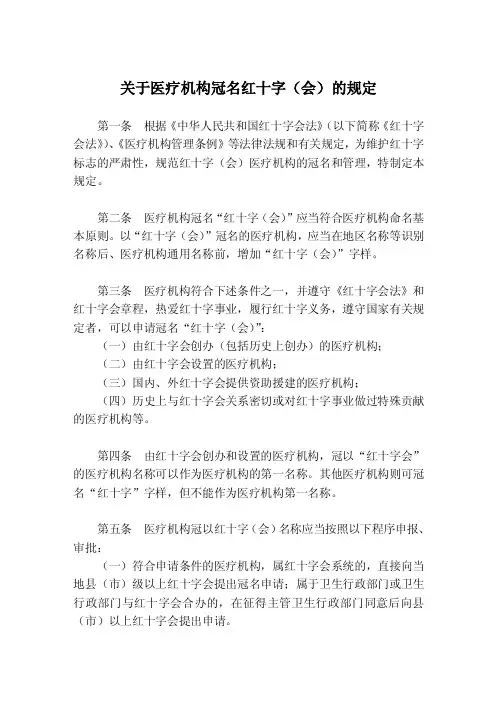 关于医疗机构冠名红十字（会）的规定

第一条　根据《中华人民共和国红十字会法》（以下简称《红十字会法》）、《医疗机构管理条例》等法律法规和有关规定，为维护红十字标志的严肃性，规范红十字（会）医疗机构的冠名和管理，特制定本规定。

第二条　医疗机构冠名“红十字（会）”应当符合医疗机构命名基本原则。以“红十字（会）”冠名的医疗机构，应当在地区名称等识别名称后、医疗机构通用名称前，增加“红十字（会）”字样。

第三条　医疗机构符合下述条件之一，并遵守《红十字会法》和红十字会章程，热爱红十字事业，履行红十字义务，遵守国家有关规定者，可以申请冠名“红十字（会）”：

（一）由红十字会创办（包括历史上创办）的医疗机构；

（二）由红十字会设置的医疗机构；

（三）国内、外红十字会提供资助援建的医疗机构；

（四）历史上与红十字会关系密切或对红十字事业做过特殊贡献的医疗机构等。

第四条　由红十字会创办和设置的医疗机构，冠以“红十字会”的医疗机构名称可以作为医疗机构的第一名称。其他医疗机构则可冠名“红十字”字样，但不能作为医疗机构第一名称。

第五条　医疗机构冠以红十字（会）名称应当按照以下程序申报、审批：

（一）符合申请条件的医疗机构，属红十字会系统的，直接向当地县（市）级以上红十字会提出冠名申请；属于卫生行政部门或卫生行政部门与红十字会合办的，在征得主管卫生行政部门同意后向县（市）以上红十字会提出申请。